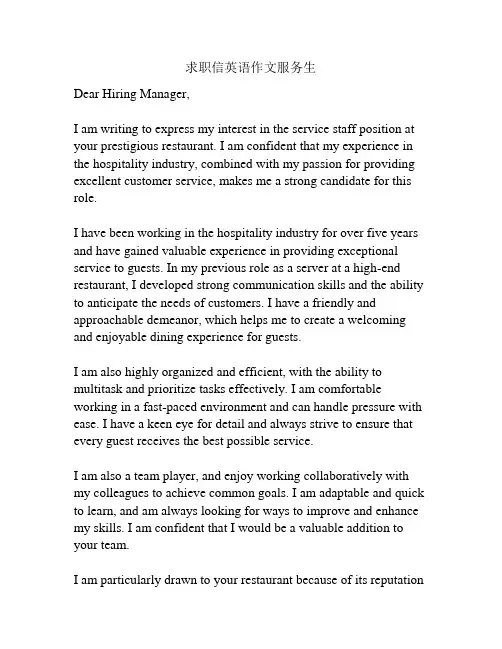 求职信英语作文服务生

Dear Hiring Manager,

I am writing to express my interest in the service staff position at your prestigious restaurant. I am confident that my experience in the hospitality industry, combined with my passion for providing excellent customer service, makes me a strong candidate for this role.

I have been working in the hospitality industry for over five years and have gained valuable experience in providing exceptional service to guests. In my previous role as a server at a high-end restaurant, I developed strong communication skills and the ability to anticipate the needs of customers. I have a friendly and approachable demeanor, which helps me to create a welcoming and enjoyable dining experience for guests.

I am also highly organized and efficient, with the ability to multitask and prioritize tasks effectively. I am comfortable working in a fast-paced environment and can handle pressure with ease. I have a keen eye for detail and always strive to ensure that every guest receives the best possible service.

I am also a team player, and enjoy working collaboratively with my colleagues to achieve common goals. I am adaptable and quick to learn, and am always looking for ways to improve and enhance my skills. I am confident that I would be a valuable addition to your team.

I am particularly drawn to your restaurant because of its reputation